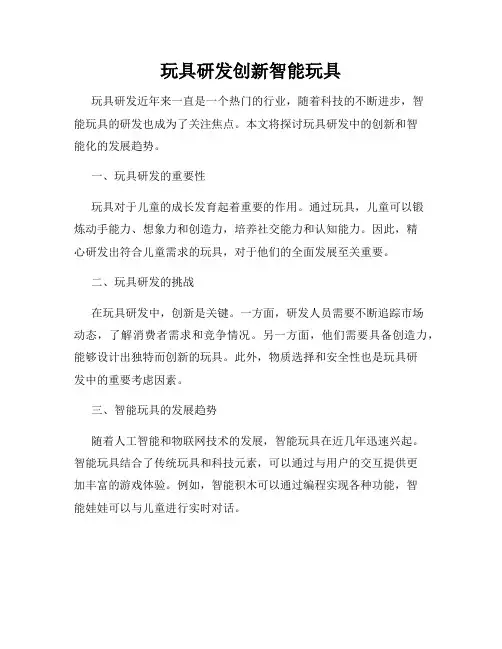 玩具研发创新智能玩具

玩具研发近年来一直是一个热门的行业，随着科技的不断进步，智能玩具的研发也成为了关注焦点。本文将探讨玩具研发中的创新和智能化的发展趋势。

一、玩具研发的重要性

玩具对于儿童的成长发育起着重要的作用。通过玩具，儿童可以锻炼动手能力、想象力和创造力，培养社交能力和认知能力。因此，精心研发出符合儿童需求的玩具，对于他们的全面发展至关重要。

二、玩具研发的挑战

在玩具研发中，创新是关键。一方面，研发人员需要不断追踪市场动态，了解消费者需求和竞争情况。另一方面，他们需要具备创造力，能够设计出独特而创新的玩具。此外，物质选择和安全性也是玩具研发中的重要考虑因素。

三、智能玩具的发展趋势

随着人工智能和物联网技术的发展，智能玩具在近几年迅速兴起。智能玩具结合了传统玩具和科技元素，可以通过与用户的交互提供更加丰富的游戏体验。例如，智能积木可以通过编程实现各种功能，智能娃娃可以与儿童进行实时对话。